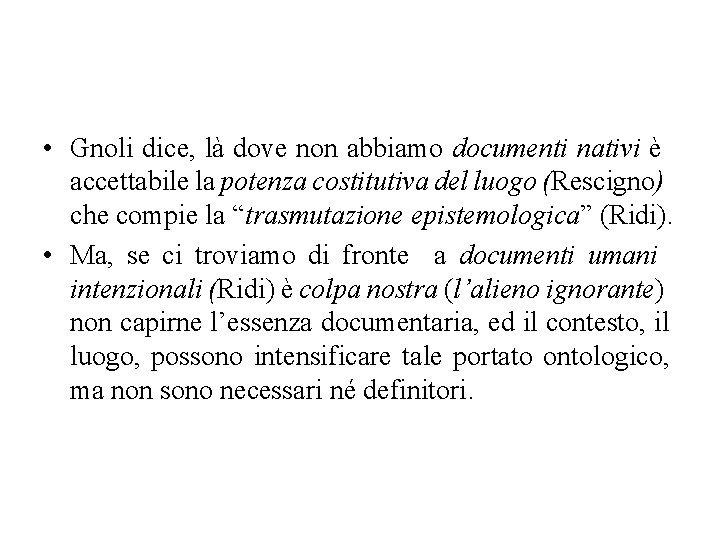 • Gnoli dice, là dove non abbiamo documenti nativi è accettabile la potenza costitutiva del luogo (Rescigno) che compie la “trasmutazione epistemologica” (Ridi).

• Ma, se ci troviamo di fronte a documenti umani intenzionali (Ridi) è colpa nostra (l’alieno ignorante) non capirne l’essenza documentaria, ed il contesto, il luogo, possono intensificare tale portato ontologico, ma non sono necessari né definitori.